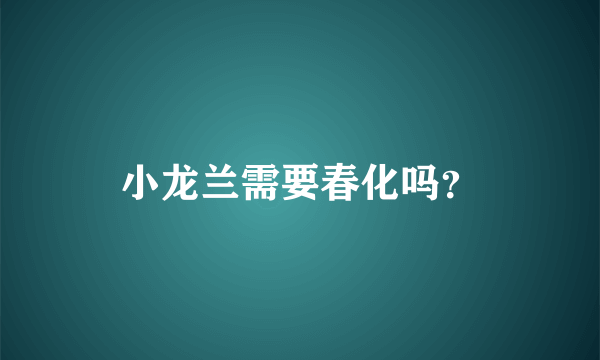 小龙兰需要春化吗？